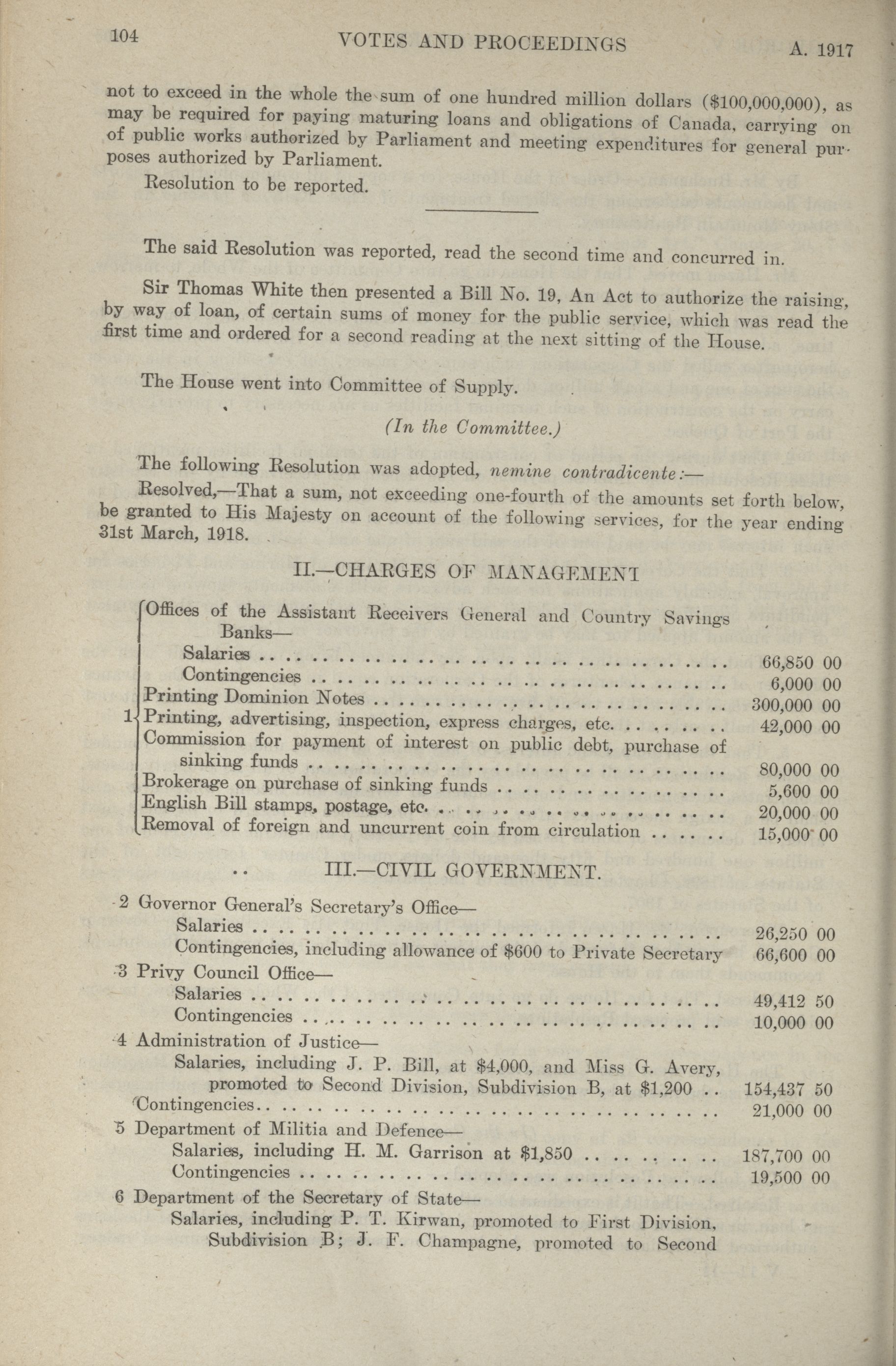 104 VOTES AND PROCEEDINGS A. 1917

not to exceed in the whole the sum of one hundred million dollars ($100,000,000), as may be required for paying maturing loans and obligations of Canada, carrying on of public works authorized by Parliament and meeting expenditures for general purposes authorized by Parliament.

Resolution to be reported.

The said Resolution was reported, read the second time and concurred in.

Sir Thomas White then presented a Bill No. 19, An Act to authorize the raising, by way of loan, of certain sums of money for the public service, which was read the first time and ordered for a second reading at the next sitting of the House.

The House went into Committee of Supply.

(In the Committee.)

The following Resolution was adopted, nemine contradicente:—

Resolved,—That a sum, not exceeding one-fourth of the amounts set forth below, be granted to His Majesty on account of the following services, for the year ending 31st March, 1918.

II.—CHARGES OF MANAGEMENT

1 Offices of the Assistant Receivers General and Country Savings Banks—
Salaries 66,850 00
Contingencies 6,000 00
Printing Dominion Notes 300,000 00
Printing, advertising, inspection, express charges, etc. 42,000 00
Commission for payment of interest on public debt, purchase of sinking funds 80,000 00
Brokerage on purchase of sinking funds 5,600 00
English Bill stamps, postage, etc. 20,000 00
Removal of foreign and uncurrent coin from circulation 15,000 00

III.—CIVIL GOVERNMENT.

2 Governor General's Secretary's Office—
Salaries 26,250 00
Contingencies, including allowance of $600 to Private Secretary 66,600 00
3 Privy Council Office—
Salaries 49,412 50
Contingencies 10,000 00
4 Administration of Justice—
Salaries, including J. P. Bill, at $4,000, and Miss G. Avery, promoted to Second Division, Subdivision B, at $1,200 154,437 50
Contingencies 21,000 00
5 Department of Militia and Defence—
Salaries, including H. M. Garrison at $1,850 187,700 00
Contingencies 19,500 00
6 Department of the Secretary of State—
Salaries, including P. T. Kirwan, promoted to First Division, Subdivision B; J. F. Champagne, promoted to Second